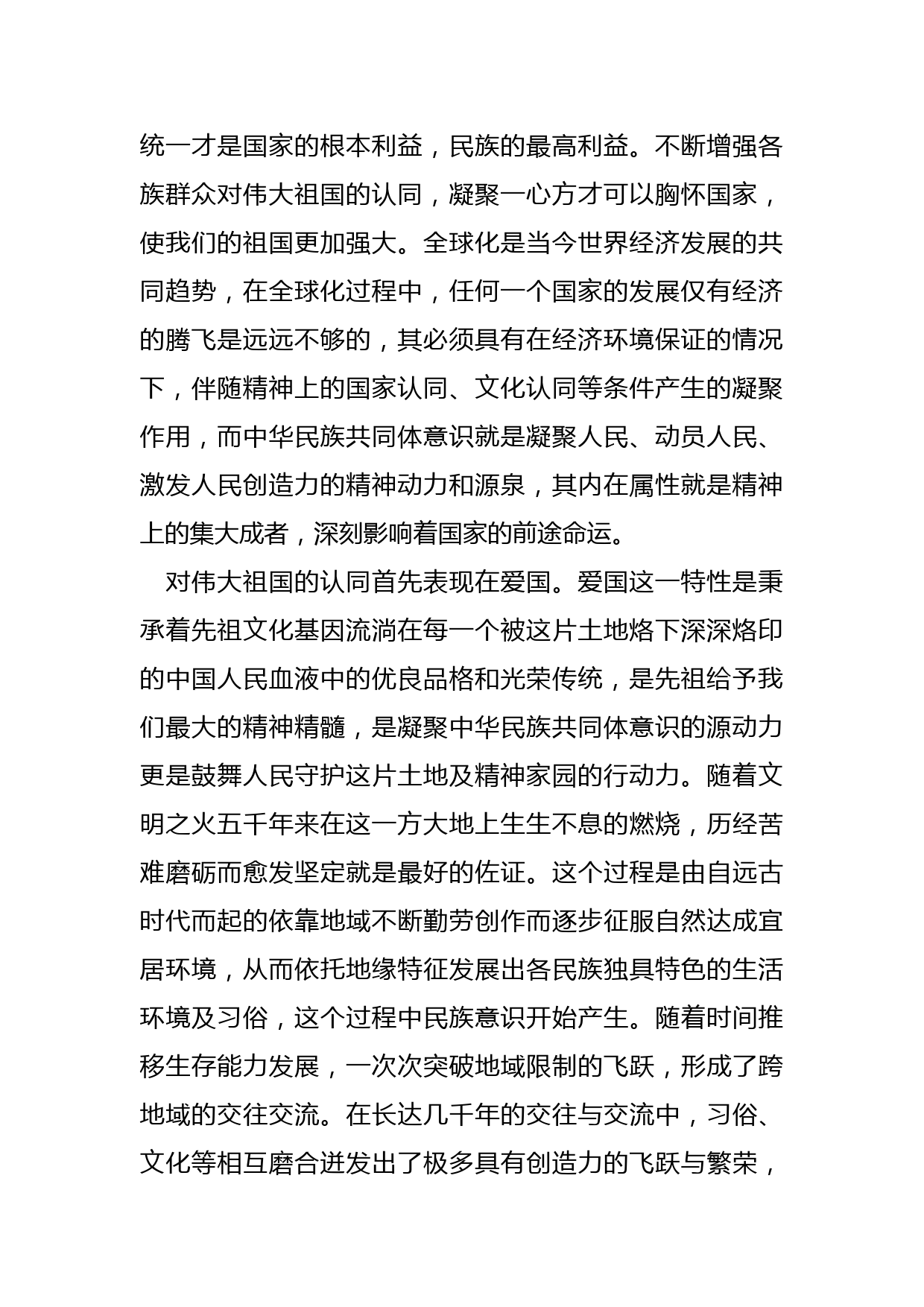 统一才是国家的根本利益，民族的最高利益。不断增强各族群众对伟大祖国的认同，凝聚一心方才可以胸怀国家，使我们的祖国更加强大。全球化是当今世界经济发展的共同趋势，在全球化过程中，任何一个国家的发展仅有经济的腾飞是远远不够的，其必须具有在经济环境保证的情况下，伴随精神上的国家认同、文化认同等条件产生的凝聚作用，而中华民族共同体意识就是凝聚人民、动员人民、激发人民创造力的精神动力和源泉，其内在属性就是精神上的集大成者，深刻影响着国家的前途命运。

对伟大祖国的认同首先表现在爱国。爱国这一特性是秉承着先祖文化基因流淌在每一个被这片土地烙下深深烙印的中国人民血液中的优良品格和光荣传统，是先祖给予我们最大的精神精髓，是凝聚中华民族共同体意识的源动力更是鼓舞人民守护这片土地及精神家园的行动力。随着文明之火五千年来在这一方大地上生生不息的燃烧，历经苦难磨砺而愈发坚定就是最好的佐证。这个过程是由自远古时代而起的依靠地域不断勤劳创作而逐步征服自然达成宜居环境，从而依托地缘特征发展出各民族独具特色的生活环境及习俗，这个过程中民族意识开始产生。随着时间推移生存能力发展，一次次突破地域限制的飞跃，形成了跨地域的交往交流。在长达几千年的交往与交流中，习俗、文化等相互磨合迸发出了极多具有创造力的飞跃与繁荣，